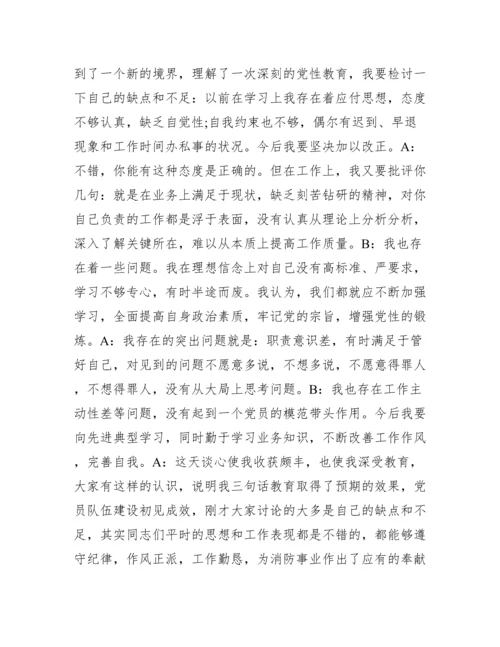 到了一个新的境界，理解了一次深刻的党性教育，我要检讨一下自己的缺点和不足：以前在学习上我存在着应付思想，态度不够认真，缺乏自觉性;自我约束也不够，偶尔有迟到、早退现象和工作时间办私事的状况。今后我要坚决加以改正。A：不错，你能有这种态度是正确的。但在工作上，我又要批评你几句：就是在业务上满足于现状，缺乏刻苦钻研的精神，对你自己负责的工作都是浮于表面，没有认真从理论上分析分析，深入了解关键所在，难以从本质上提高工作质量。B：我也存在着一些问题。我在理想信念上对自己没有高标准、严要求，学习不够专心，有时半途而废。我认为，我们都就应不断加强学习，全面提高自身政治素质，牢记党的宗旨，增强党性的锻炼。A：我存在的突出问题就是：职责意识差，有时满足于管好自己，对见到的问题不愿意多说，不想多说，不愿意得罪人，不想得罪人，没有从大局上思考问题。B：我也存在工作主动性差等问题，没有起到一个党员的模范带头作用。今后我要向先进典型学习，同时勤于学习业务知识，不断改善工作作风，完善自我。A：这天谈心使我收获颇丰，也使我深受教育，大家有这样的认识，说明我三句话教育取得了预期的效果，党员队伍建设初见成效，刚才大家讨论的大多是自己的缺点和不足，其实同志们平时的思想和工作表现都是不错的，都能够遵守纪律，作风正派，工作勤恳，为消防事业作出了应有的奉献